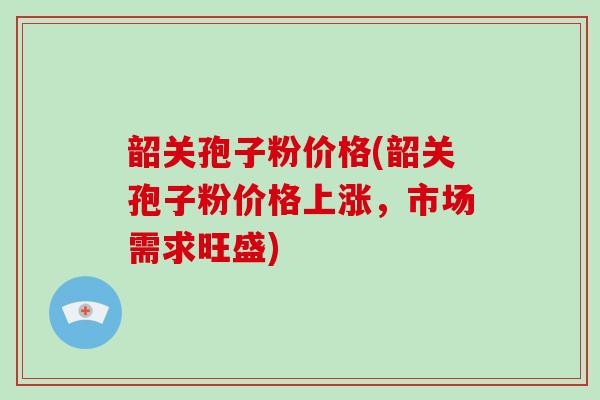 韶关孢子粉价格(韶关孢子粉价格上涨，市场需求旺盛)